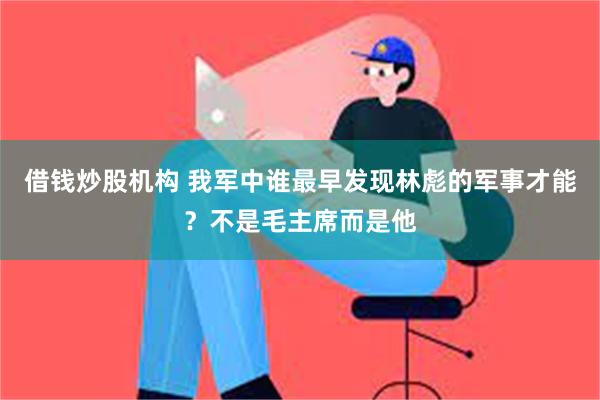 借钱炒股机构 我军中谁最早发现林彪的军事才能？不是毛主席而是他